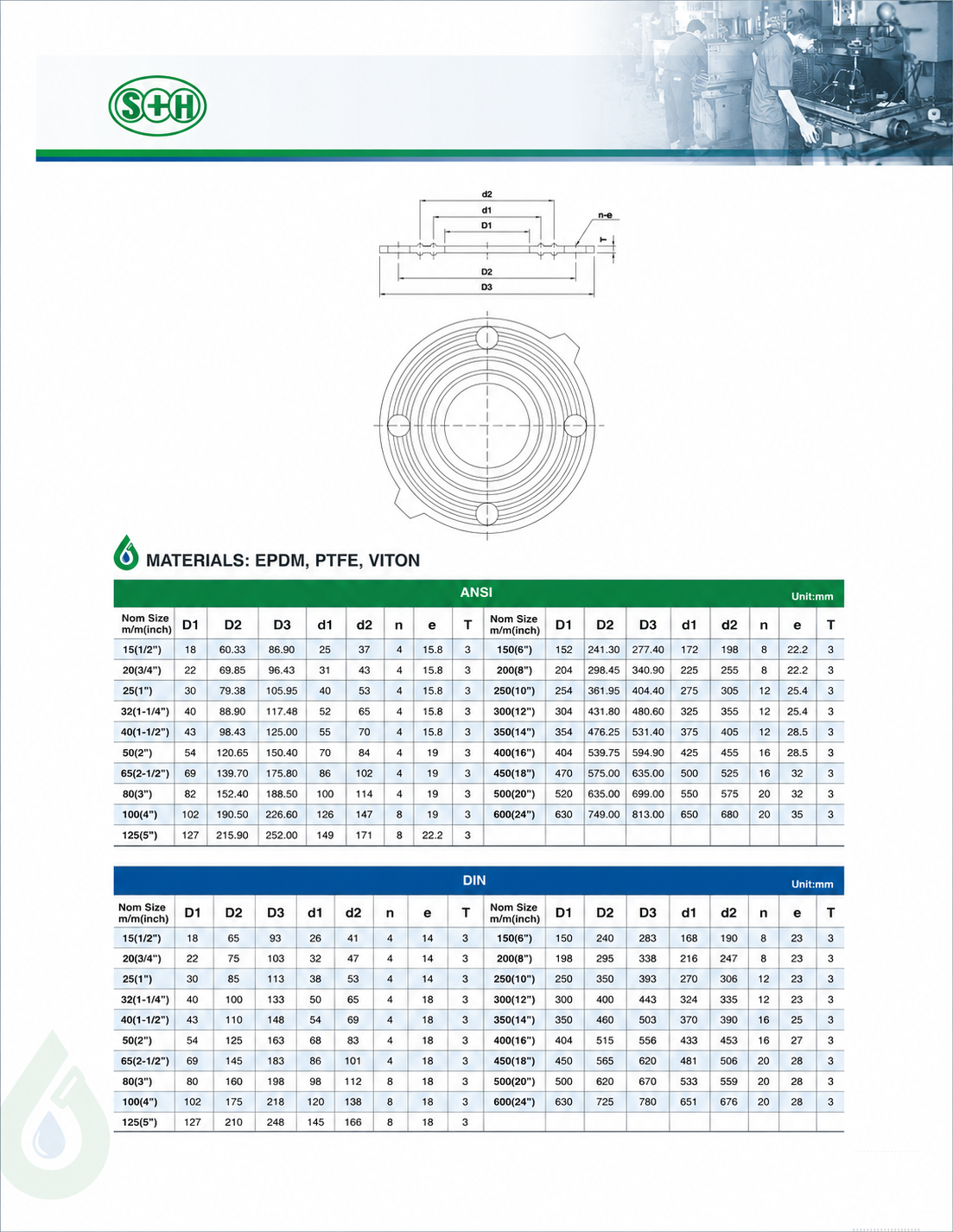 S+H

d2
d1
D1
n-e
T
D2
D3

MATERIALS: EPDM, PTFE, VITON

ANSI
Unit:mm

| Nom Size m/m(inch) | D1 | D2 | D3 | d1 | d2 | n | e | T | Nom Size m/m(inch) | D1 | D2 | D3 | d1 | d2 | n | e | T |
|---|---|---|---|---|---|---|---|---|---|---|---|---|---|---|---|---|---|
| 15(1/2") | 18 | 60.33 | 86.90 | 25 | 37 | 4 | 15.8 | 3 | 150(6") | 152 | 241.30 | 277.40 | 172 | 198 | 8 | 22.2 | 3 |
| 20(3/4") | 22 | 69.85 | 96.43 | 31 | 43 | 4 | 15.8 | 3 | 200(8") | 204 | 298.45 | 340.90 | 225 | 255 | 8 | 22.2 | 3 |
| 25(1") | 30 | 79.38 | 105.95 | 40 | 53 | 4 | 15.8 | 3 | 250(10") | 254 | 361.95 | 404.40 | 275 | 305 | 12 | 25.4 | 3 |
| 32(1-1/4") | 40 | 88.90 | 117.48 | 52 | 65 | 4 | 15.8 | 3 | 300(12") | 304 | 431.80 | 480.60 | 325 | 355 | 12 | 25.4 | 3 |
| 40(1-1/2") | 43 | 98.43 | 125.00 | 55 | 70 | 4 | 15.8 | 3 | 350(14") | 354 | 476.25 | 531.40 | 375 | 405 | 12 | 28.5 | 3 |
| 50(2") | 54 | 120.65 | 150.40 | 70 | 84 | 4 | 19 | 3 | 400(16") | 404 | 539.75 | 594.90 | 425 | 455 | 16 | 28.5 | 3 |
| 65(2-1/2") | 69 | 139.70 | 175.80 | 86 | 102 | 4 | 19 | 3 | 450(18") | 470 | 575.00 | 635.00 | 500 | 525 | 16 | 32 | 3 |
| 80(3") | 82 | 152.40 | 188.50 | 100 | 114 | 4 | 19 | 3 | 500(20") | 520 | 635.00 | 699.00 | 550 | 575 | 20 | 32 | 3 |
| 100(4") | 102 | 190.50 | 226.60 | 126 | 147 | 8 | 19 | 3 | 600(24") | 630 | 749.00 | 813.00 | 650 | 680 | 20 | 35 | 3 |
| 125(5") | 127 | 215.90 | 252.00 | 149 | 171 | 8 | 22.2 | 3 | | | | | | | | | |

DIN
Unit:mm

| Nom Size m/m(inch) | D1 | D2 | D3 | d1 | d2 | n | e | T | Nom Size m/m(inch) | D1 | D2 | D3 | d1 | d2 | n | e | T |
|---|---|---|---|---|---|---|---|---|---|---|---|---|---|---|---|---|---|
| 15(1/2") | 18 | 65 | 93 | 26 | 41 | 4 | 14 | 3 | 150(6") | 150 | 240 | 283 | 168 | 190 | 8 | 23 | 3 |
| 20(3/4") | 22 | 75 | 103 | 32 | 47 | 4 | 14 | 3 | 200(8") | 198 | 295 | 338 | 216 | 247 | 8 | 23 | 3 |
| 25(1") | 30 | 85 | 113 | 38 | 53 | 4 | 14 | 3 | 250(10") | 250 | 350 | 393 | 270 | 306 | 12 | 23 | 3 |
| 32(1-1/4") | 40 | 100 | 133 | 50 | 65 | 4 | 18 | 3 | 300(12") | 300 | 400 | 443 | 324 | 335 | 12 | 23 | 3 |
| 40(1-1/2") | 43 | 110 | 148 | 54 | 69 | 4 | 18 | 3 | 350(14") | 350 | 460 | 503 | 370 | 390 | 16 | 25 | 3 |
| 50(2") | 54 | 125 | 163 | 68 | 83 | 4 | 18 | 3 | 400(16") | 404 | 515 | 556 | 433 | 453 | 16 | 27 | 3 |
| 65(2-1/2") | 69 | 145 | 183 | 86 | 101 | 4 | 18 | 3 | 450(18") | 450 | 565 | 620 | 481 | 506 | 20 | 28 | 3 |
| 80(3") | 80 | 160 | 198 | 98 | 112 | 8 | 18 | 3 | 500(20") | 500 | 620 | 670 | 533 | 559 | 20 | 28 | 3 |
| 100(4") | 102 | 175 | 218 | 120 | 138 | 8 | 18 | 3 | 600(24") | 630 | 725 | 780 | 651 | 676 | 20 | 28 | 3 |
| 125(5") | 127 | 210 | 248 | 145 | 166 | 8 | 18 | 3 | | | | | | | | | |